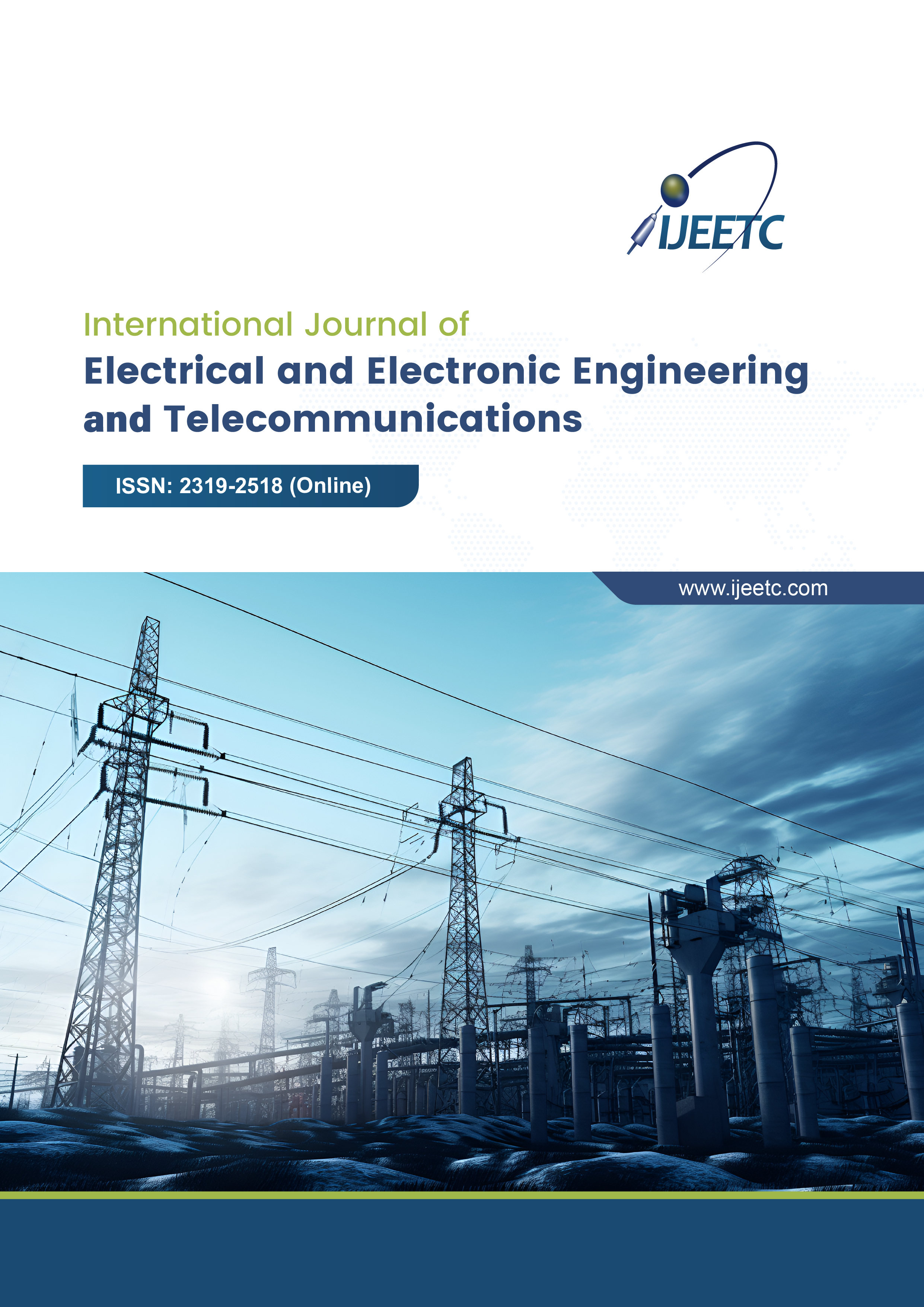 IJEETC

International Journal of
Electrical and Electronic Engineering and Telecommunications

ISSN: 2319-2518 (Online)

www.ijeetc.com